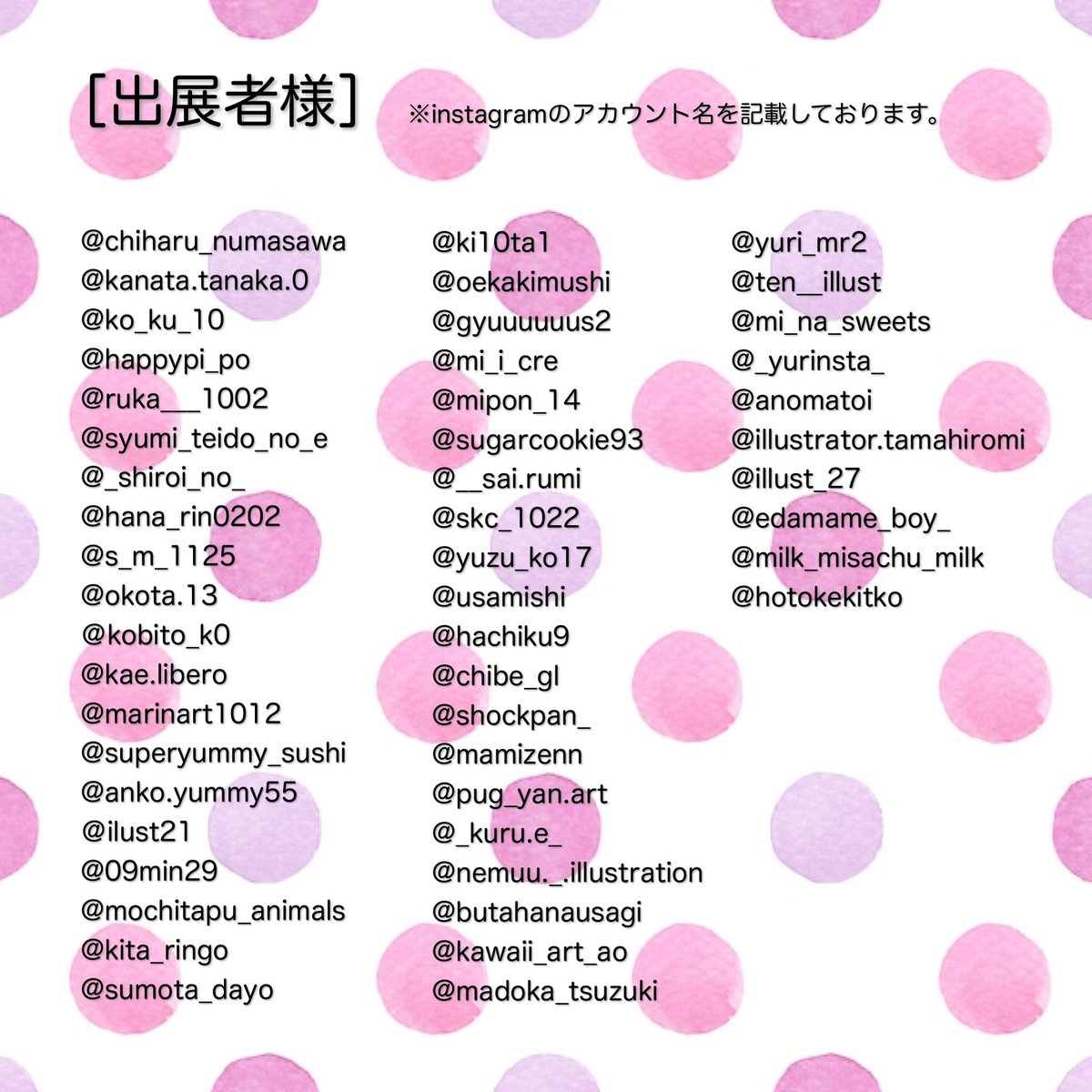 [出展者様]

※instagramのアカウント名を記載しております。

@chiharu_numasawa
@kanata.tanaka.0
@ko_ku_10
@happypi_po
@ruka___1002
@syumi_teido_no_e
@_shiroi_no_
@hana_rin0202
@s_m_1125
@okota.13
@kobito_k0
@kae.libero
@marinart1012
@superyummy_sushi
@anko.yummy55
@ilust21
@09min29
@mochitapu_animals
@kita_ringo
@sumota_dayo

@ki10ta1
@oekakimushi
@gyuuuuuus2
@mi_i_cre
@mipon_14
@sugarcookie93
@__sai.rumi
@skc_1022
@yuzu_ko17
@usamishi
@hachiku9
@chibe_gl
@shockpan_
@mamizenn
@pug_yan.art
@_kuru.e_
@nemuu._.illustration
@butahanausagi
@kawaii_art_ao
@madoka_tsuzuki

@yuri_mr2
@ten__illust
@mi_na_sweets
@_yurinsta_
@anomatoi
@illustrator.tamahiromi
@illust_27
@edamame_boy_
@milk_misachu_milk
@hotokekitko